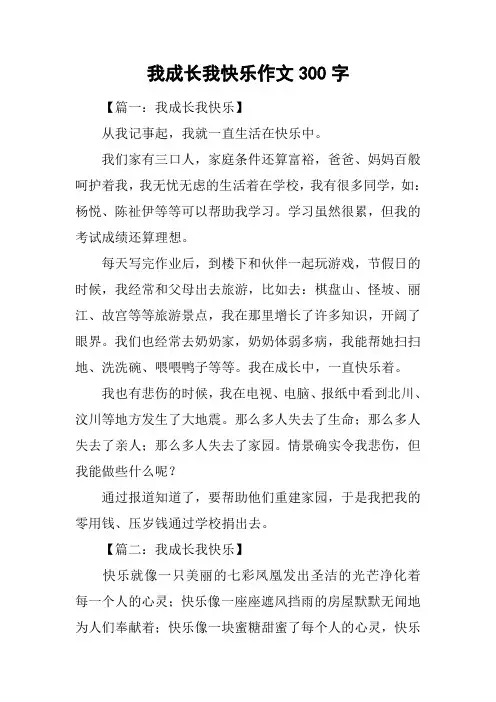 我成长我快乐作文 300 字

【篇一：我成长我快乐】

从我记事起，我就一直生活在快乐中。

我们家有三口人，家庭条件还算富裕，爸爸、妈妈百般呵护着我，我无忧无虑的生活着在学校，我有很多同学，如：杨悦、陈祉伊等等可以帮助我学习。学习虽然很累，但我的考试成绩还算理想。

每天写完作业后，到楼下和伙伴一起玩游戏，节假日的时候，我经常和父母出去旅游，比如去：棋盘山、怪坡、丽江、故宫等等旅游景点，我在那里增长了许多知识，开阔了眼界。我们也经常去奶奶家，奶奶体弱多病，我能帮她扫扫地、洗洗碗、喂喂鸭子等等。我在成长中，一直快乐着。

我也有悲伤的时候，我在电视、电脑、报纸中看到北川、汶川等地方发生了大地震。那么多人失去了生命；那么多人失去了亲人；那么多人失去了家园。情景确实令我悲伤，但我能做些什么呢？

通过报道知道了，要帮助他们重建家园，于是我把我的零用钱、压岁钱通过学校捐出去。

【篇二：我成长我快乐】

快乐就像一只美丽的七彩凤凰发出圣洁的光芒净化着每一个人的心灵；快乐像一座座遮风挡雨的房屋默默无闻地为人们奉献着；快乐像一块蜜糖甜蜜了每个人的心灵，快乐